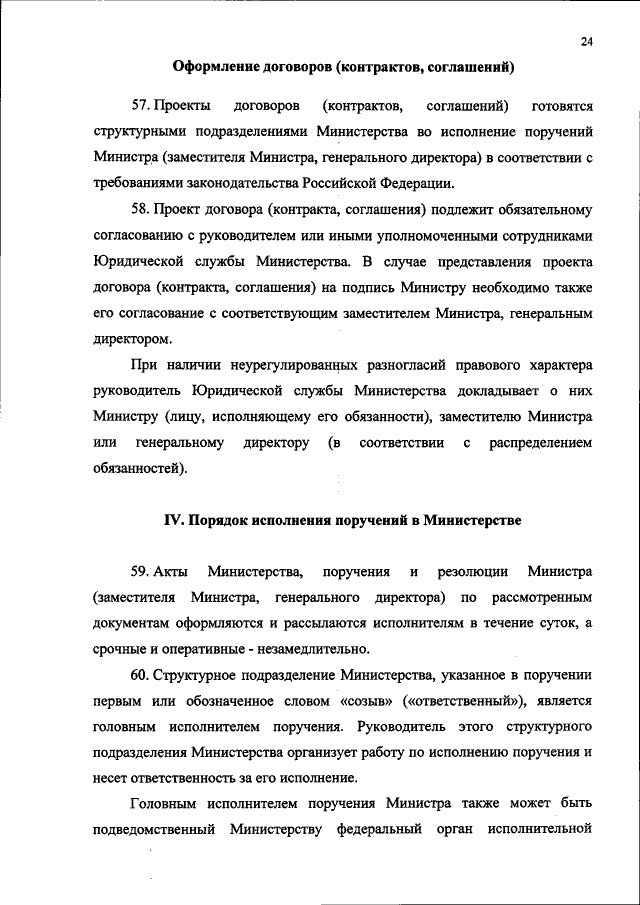 24

Оформление договоров (контрактов, соглашений)

57. Проекты договоров (контрактов, соглашений) готовятся структурными подразделениями Министерства во исполнение поручений Министра (заместителя Министра, генерального директора) в соответствии с требованиями законодательства Российской Федерации.

58. Проект договора (контракта, соглашения) подлежит обязательному согласованию с руководителем или иными уполномоченными сотрудниками Юридической службы Министерства. В случае представления проекта договора (контракта, соглашения) на подпись Министру необходимо также его согласование с соответствующим заместителем Министра, генеральным директором.

При наличии неурегулированных разногласий правового характера руководитель Юридической службы Министерства докладывает о них Министру (лицу, исполняющему его обязанности), заместителю Министра или генеральному директору (в соответствии с распределением обязанностей).

IV. Порядок исполнения поручений в Министерстве

59. Акты Министерства, поручения и резолюции Министра (заместителя Министра, генерального директора) по рассмотренным документам оформляются и рассылаются исполнителям в течение суток, а срочные и оперативные - незамедлительно.

60. Структурное подразделение Министерства, указанное в поручении первым или обозначенное словом «созыв» («ответственный»), является головным исполнителем поручения. Руководитель этого структурного подразделения Министерства организует работу по исполнению поручения и несет ответственность за его исполнение.

Головным исполнителем поручения Министра также может быть подведомственный Министерству федеральный орган исполнительной